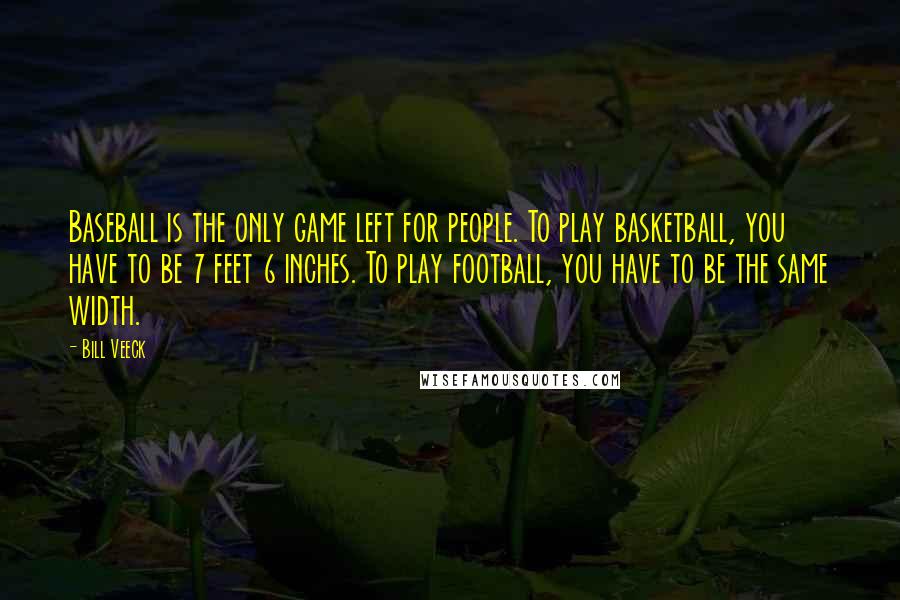 Baseball is the only game left for people. To play basketball, you have to be 7 feet 6 inches. To play football, you have to be the same width.

- Bill Veeck

WISEFAMOUSQUOTES.COM